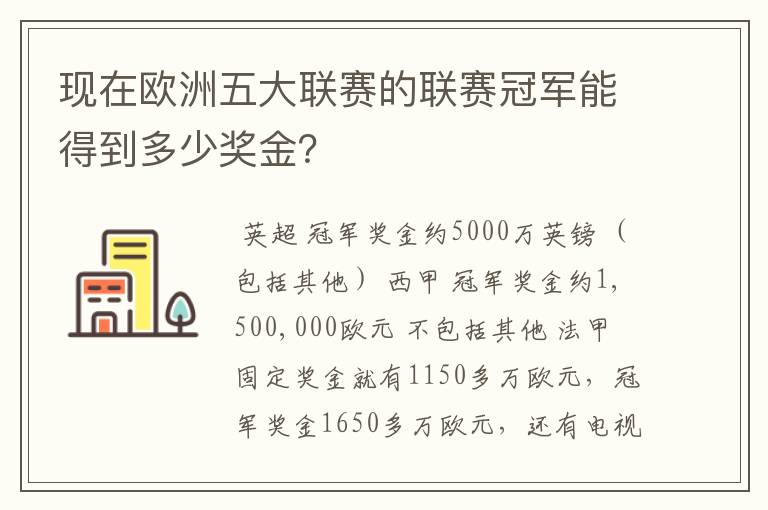 现在欧洲五大联赛的联赛冠军能得到多少奖金?

英超 冠军奖金约5000万英镑（包括其他） 西甲 冠军奖金约1,500,000欧元 不包括其他 法甲 固定奖金就有1150多万欧元，冠军奖金1650多万欧元，还有电视